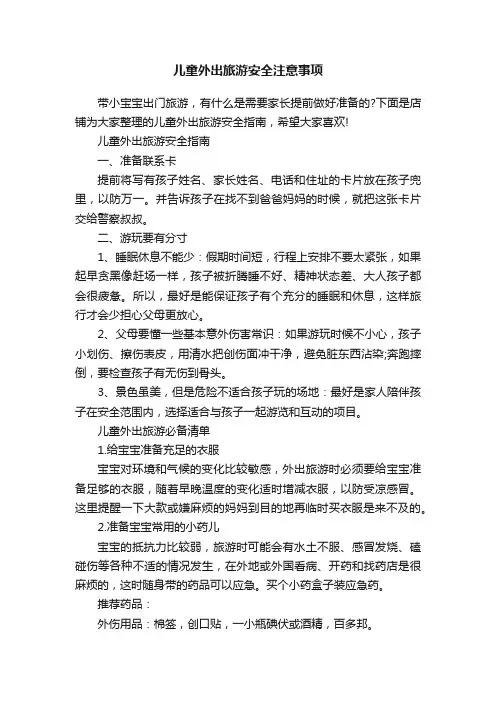 儿童外出旅游安全注意事项

带小宝宝出门旅游，有什么是需要家长提前做好准备的?下面是店铺为大家整理的儿童外出旅游安全指南，希望大家喜欢!

儿童外出旅游安全指南

一、准备联系卡

提前将写有孩子姓名、家长姓名、电话和住址的卡片放在孩子兜里，以防万一。并告诉孩子在找不到爸爸妈妈的时候，就把这张卡片交给警察叔叔。

二、游玩要有分寸

1、睡眠休息不能少：假期时间短，行程上安排不要太紧张，如果起早贪黑像赶场一样，孩子被折腾睡不好、精神状态差、大人孩子都会很疲惫。所以，最好是能保证孩子有个充分的睡眠和休息，这样旅行才会少担心父母更放心。

2、父母要懂一些基本意外伤害常识：如果游玩时候不小心，孩子小划伤、擦伤表皮，用清水把创伤面冲干净，避免脏东西沾染;奔跑摔倒，要检查孩子有无伤到骨头。

3、景色虽美，但是危险不适合孩子玩的场地：最好是家人陪伴孩子在安全范围内，选择适合与孩子一起游览和互动的项目。

儿童外出旅游必备清单

1.给宝宝准备充足的衣服

宝宝对环境和气候的变化比较敏感，外出旅游时必须要给宝宝准备足够的衣服，随着早晚温度的变化适时增减衣服，以防受凉感冒。这里提醒一下大款或嫌麻烦的妈妈到目的地再临时买衣服是来不及的。

2.准备宝宝常用的小药儿

宝宝的抵抗力比较弱，旅游时可能会有水土不服、感冒发烧、磕碰伤等各种不适的情况发生，在外地或外国看病、开药和找药店是很麻烦的，这时随身带的药品可以应急。买个小药盒子装应急药。

推荐药品：

外伤用品：棉签，创口贴，一小瓶碘伏或酒精，百多邦。